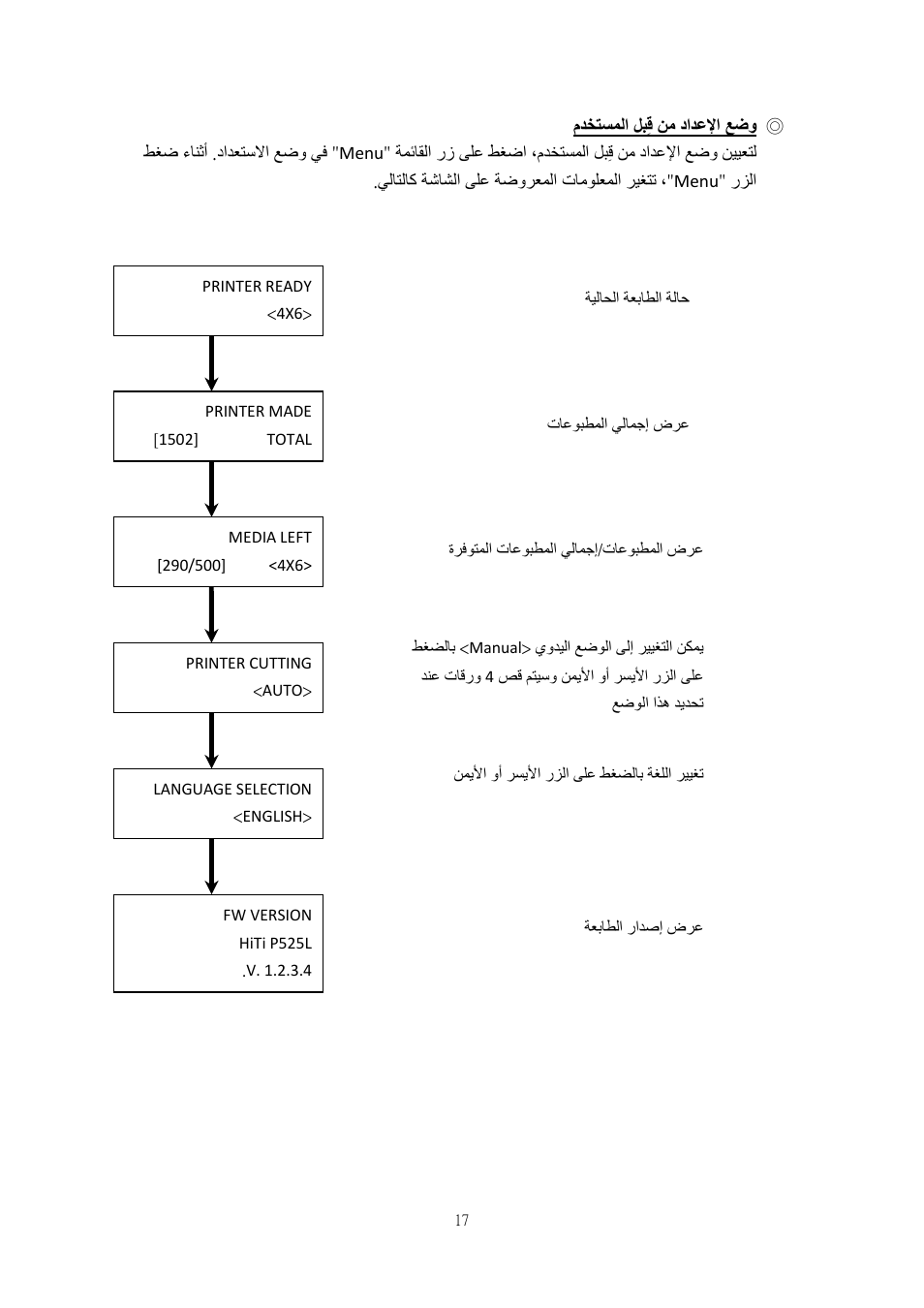 ◎ وضع الإعداد من قبل المستخدم
لتعيين وضع الإعداد من قبل المستخدم، اضغط على زر القائمة "Menu" في وضع الاستعداد. أثناء ضغط الزر "Menu"، تتغير المعلومات المعروضة على الشاشة كالتالي.

PRINTER READY
<4X6>

حالة الطابعة الحالية

PRINTER MADE
[1502] TOTAL

عرض إجمالي المطبوعات

MEDIA LEFT
[290/500] <4X6>

عرض المطبوعات/إجمالي المطبوعات المتوفرة

PRINTER CUTTING
<AUTO>

يمكن التغيير إلى الوضع اليدوي <Manual> بالضغط على الزر الأيسر أو الأيمن وسيتم قص 4 ورقات عند تحديد هذا الوضع

LANGUAGE SELECTION
<ENGLISH>

تغيير اللغة بالضغط على الزر الأيسر أو الأيمن

FW VERSION
HiTi P525L
.V. 1.2.3.4

عرض إصدار الطابعة

17